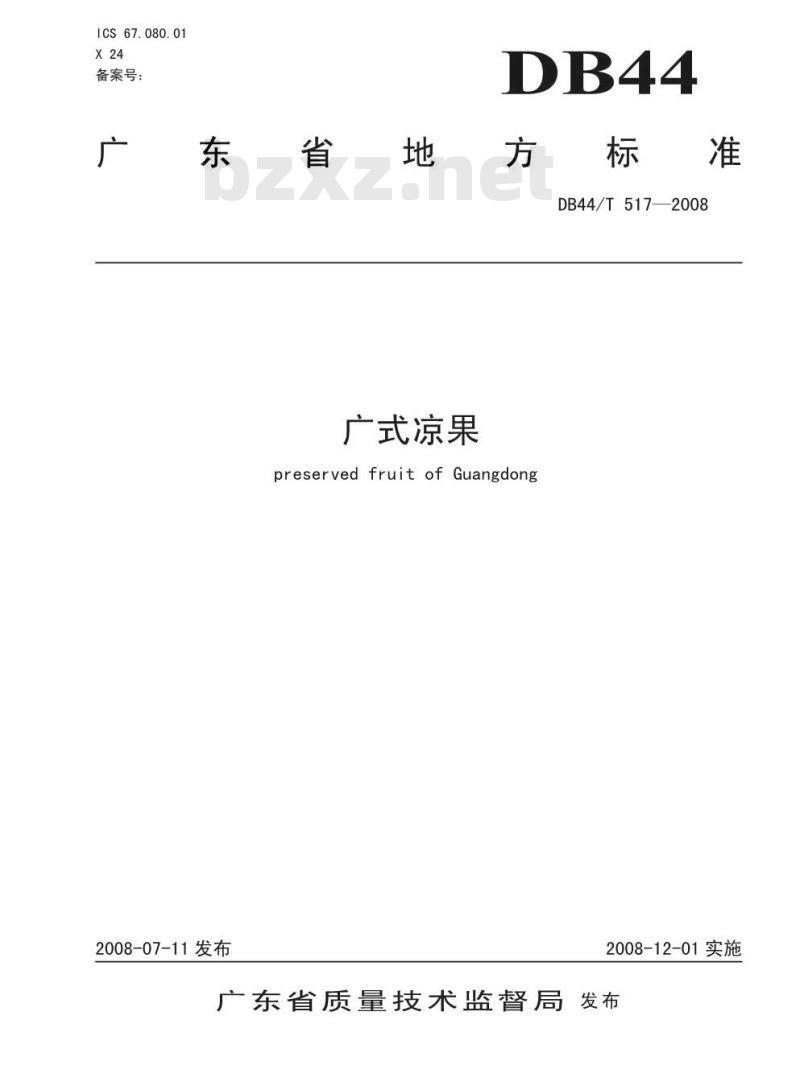 ICS 67.080.01
X 24
备案号:

DB44

广东省地方标准

DB44/T 517—2008

广式凉果

preserved fruit of Guangdong

2008-07-11发布 2008-12-01实施

广东省质量技术监督局 发布

bzxz.net